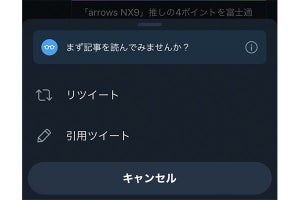 「arrows NX9」推しの4ポイントを富士通

まず記事を読んでみませんか？

リツイート

引用ツイート

キャンセル